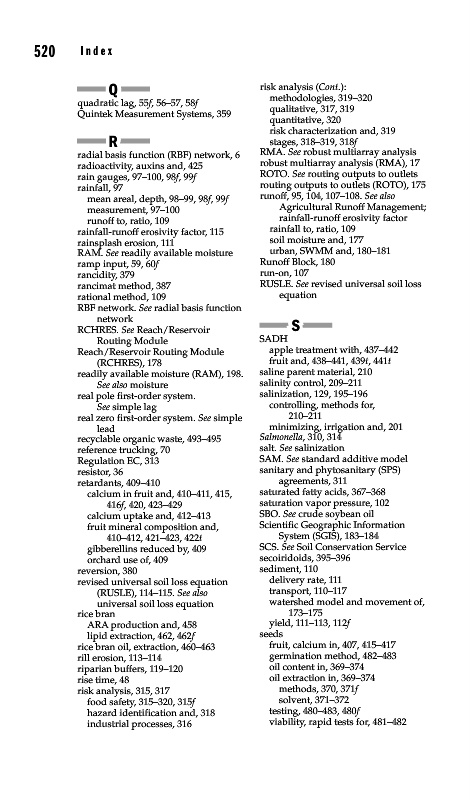 520 Index

Q
quadratic lag, 55f, 56–57, 58f
Quintek Measurement Systems, 359

R
radial basis function (RBF) network, 6
radioactivity, auxins and, 425
rain gauges, 97–100, 98f, 99f
rainfall, 97
mean areal, depth, 98–99, 98f, 99f
measurement, 97–100
runoff to, ratio, 109
rainfall-runoff erosivity factor, 115
rainsplash erosion, 111
RAM. See readily available moisture
ramp input, 59, 60f
rancidity, 379
rancimat method, 387
rational method, 109
RBF network. See radial basis function network
RCHRES. See Reach/Reservoir Routing Module
Reach/Reservoir Routing Module (RCHRES), 178
readily available moisture (RAM), 198. See also moisture
real pole first-order system. See simple lag
real zero first-order system. See simple lead
recyclable organic waste, 493–495
reference trucking, 70
Regulation EC, 313
resistor, 36
retardants, 409–410
calcium in fruit and, 410–411, 415, 416f, 420, 423–429
calcium uptake and, 412–413
fruit mineral composition and, 410–412, 421–423, 422t
gibberellins reduced by, 409
orchard use of, 409
reversion, 380
revised universal soil loss equation (RUSLE), 114–115. See also universal soil loss equation
rice bran
ARA production and, 458
lipid extraction, 462, 462f
rice bran oil, extraction, 460–463
rill erosion, 113–114
riparian buffers, 119–120
rise time, 48
risk analysis, 315, 317
food safety, 315–320, 315f
hazard identification and, 318
industrial processes, 316
risk analysis (Cont.):
methodologies, 319–320
qualitative, 317, 319
quantitative, 320
risk characterization and, 319
stages, 318–319, 318f
RMA. See robust multiarray analysis
robust multiarray analysis (RMA), 17
ROTO. See routing outputs to outlets
routing outputs to outlets (ROTO), 175
runoff, 95, 104, 107–108. See also Agricultural Runoff Management; rainfall-runoff erosivity factor
rainfall to, ratio, 109
soil moisture and, 177
urban, SWMM and, 180–181
Runoff Block, 180
run-on, 107
RUSLE. See revised universal soil loss equation

S
SADH
apple treatment with, 437–442
fruit and, 438–441, 439t, 441t
saline parent material, 210
salinity control, 209–211
salinization, 129, 195–196
controlling, methods for, 210–211
minimizing, irrigation and, 201
Salmonella, 310, 314
salt. See salinization
SAM. See standard additive model
sanitary and phytosanitary (SPS) agreements, 311
saturated fatty acids, 367–368
saturation vapor pressure, 102
SBO. See crude soybean oil
Scientific Geographic Information System (SGIS), 183–184
SCS. See Soil Conservation Service
secoiridoids, 395–396
sediment, 110
delivery rate, 111
transport, 110–117
watershed model and movement of, 173–175
yield, 111–113, 112f
seeds
fruit, calcium in, 407, 415–417
germination method, 482–483
oil content in, 369–374
oil extraction in, 369–374
methods, 370, 371f
solvent, 371–372
testing, 480–483, 480f
viability, rapid tests for, 481–482